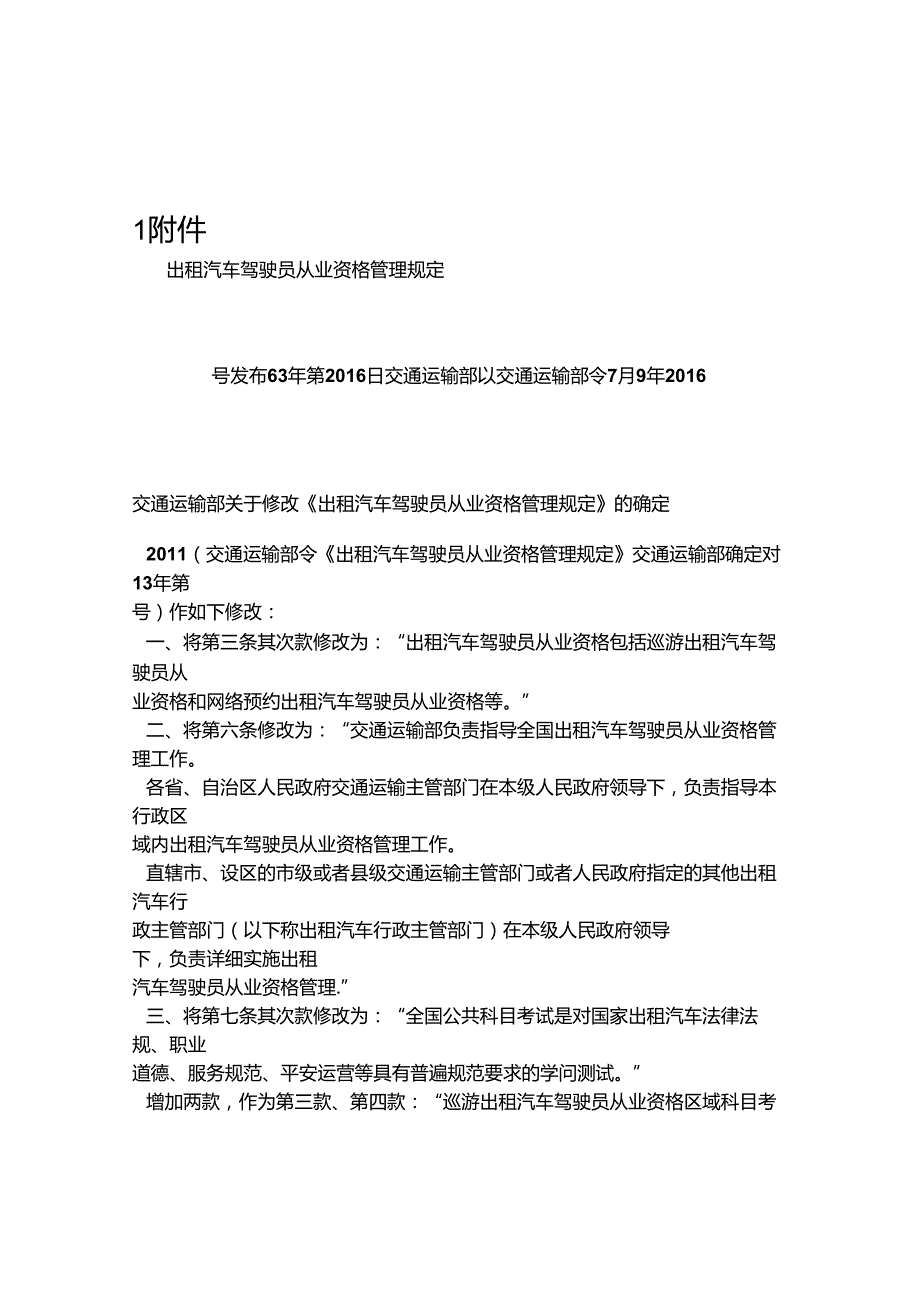 1附件

出租汽车驾驶员从业资格管理规定

号发布63年第2016日交通运输部以交通运输部令7月9年2016

交通运输部关于修改《出租汽车驾驶员从业资格管理规定》的确定

2011（交通运输部令《出租汽车驾驶员从业资格管理规定》交通运输部确定对13年第号）作如下修改：

一、将第三条其次款修改为：“出租汽车驾驶员从业资格包括巡游出租汽车驾驶员从业资格和网络预约出租汽车驾驶员从业资格等。”

二、将第六条修改为：“交通运输部负责指导全国出租汽车驾驶员从业资格管理工作。

各省、自治区人民政府交通运输主管部门在本级人民政府领导下，负责指导本行政区域内出租汽车驾驶员从业资格管理工作。

直辖市、设区的市级或者县级交通运输主管部门或者人民政府指定的其他出租汽车行政主管部门（以下称出租汽车行政主管部门）在本级人民政府领导下，负责详细实施出租汽车驾驶员从业资格管理.”

三、将第七条其次款修改为：“全国公共科目考试是对国家出租汽车法律法规、职业道德、服务规范、平安运营等具有普遍规范要求的学问测试。”

增加两款，作为第三款、第四款：“巡游出租汽车驾驶员从业资格区域科目考